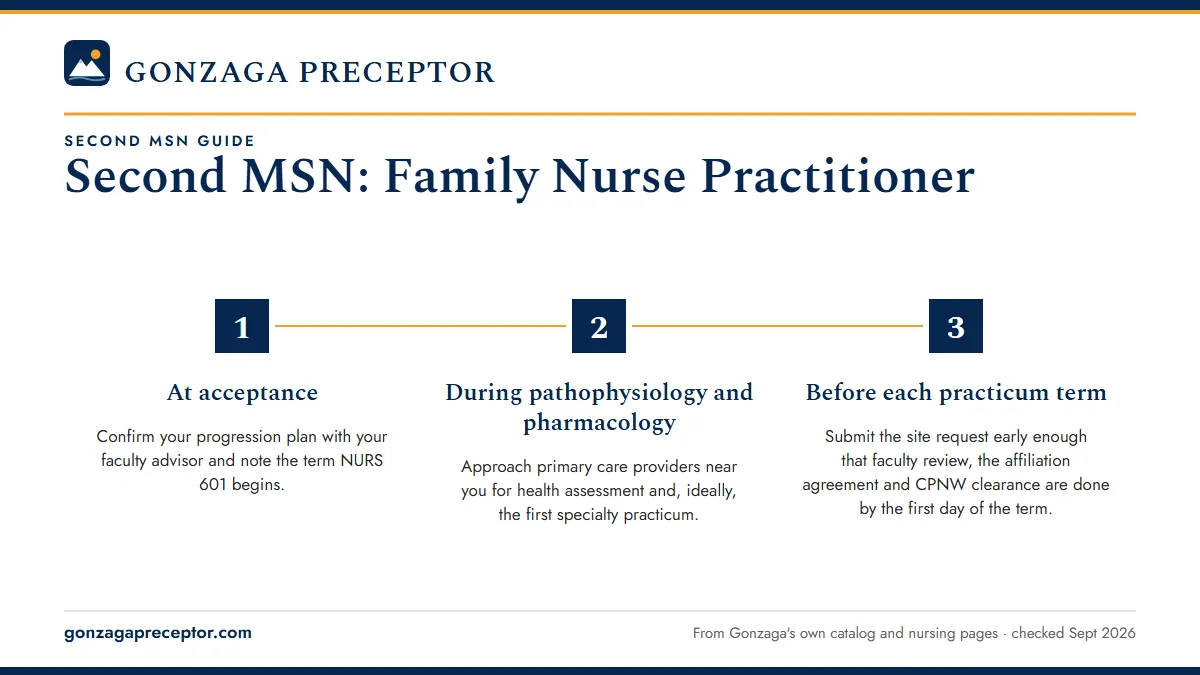 GONZAGA PRECEPTOR

SECOND MSN GUIDE

Second MSN: Family Nurse Practitioner

1

At acceptance

Confirm your progression plan with your faculty advisor and note the term NURS 601 begins.

2

During pathophysiology and pharmacology

Approach primary care providers near you for health assessment and, ideally, the first specialty practicum.

3

Before each practicum term

Submit the site request early enough that faculty review, the affiliation agreement and CPNW clearance are done by the first day of the term.

gonzagapreceptor.com

From Gonzaga's own catalog and nursing pages · checked Sept 2026